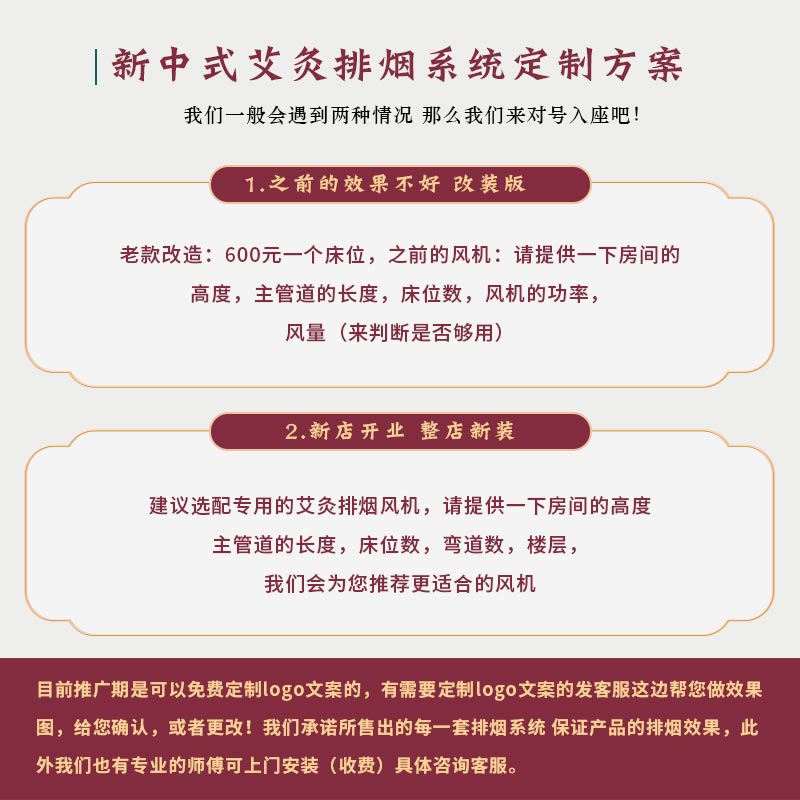 新中式艾灸排烟系统定制方案

我们一般会遇到两种情况 那么我们来对号入座吧!

1.之前的效果不好 改装版

老款改造:600元一个床位,之前的风机:请提供一下房间的高度,主管道的长度,床位数,风机的功率,风量(来判断是否够用)

2.新店开业 整店新装

建议选配专用的艾灸排烟风机,请提供一下房间的高度主管道的长度,床位数,弯道数,楼层,我们会为您推荐更适合的风机

目前推广期是可以免费定制logo文案的,有需要定制logo文案的发客服这边帮您做效果图,给您确认,或者更改!我们承诺所售出的每一套排烟系统 保证产品的排烟效果,此外我们也有专业的师傅可上门安装(收费)具体咨询客服。